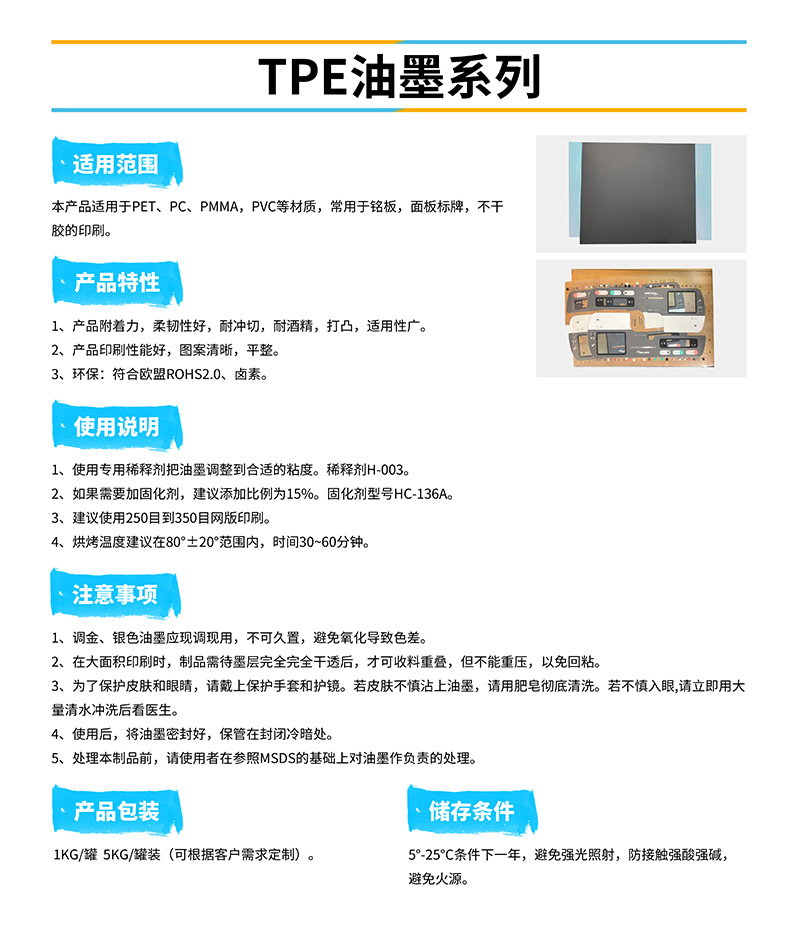 TPE油墨系列

适用范围

本产品适用于PET、PC、PMMA，PVC等材质，常用于铭板，面板标牌，不干胶的印刷。

产品特性

1、产品附着力，柔韧性好，耐冲切，耐酒精，打凸，适用性广。
2、产品印刷性能好，图案清晰，平整。
3、环保：符合欧盟ROHS2.0、卤素。

使用说明

1、使用专用稀释剂把油墨调整到合适的粘度。稀释剂H-003。
2、如果需要加固化剂，建议添加比例为15%。固化剂型号HC-136A。
3、建议使用250目到350目网版印刷。
4、烘烤温度建议在80°±20°范围内，时间30~60分钟。

注意事项

1、调金、银色油墨应现调现用，不可久置，避免氧化导致色差。
2、在大面积印刷时，制品需待墨层完全完全干透后，才可收料重叠，但不能重压，以免回粘。
3、为了保护皮肤和眼睛，请戴上保护手套和护镜。若皮肤不慎沾上油墨，请用肥皂彻底清洗。若不慎入眼,请立即用大量清水冲洗后看医生。
4、使用后，将油墨密封好，保管在封闭冷暗处。
5、处理本制品前，请使用者在参照MSDS的基础上对油墨作负责的处理。

产品包装

1KG/罐 5KG/罐装（可根据客户需求定制）。

储存条件

5°-25°C条件下一年，避免强光照射，防接触强酸强碱，避免火源。